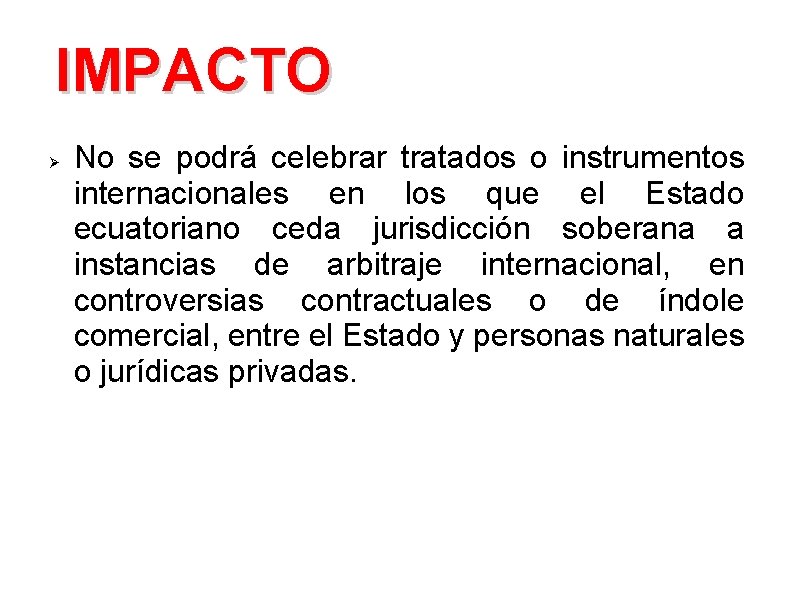 IMPACTO

➢ No se podrá celebrar tratados o instrumentos internacionales en los que el Estado ecuatoriano ceda jurisdicción soberana a instancias de arbitraje internacional, en controversias contractuales o de índole comercial, entre el Estado y personas naturales o jurídicas privadas.